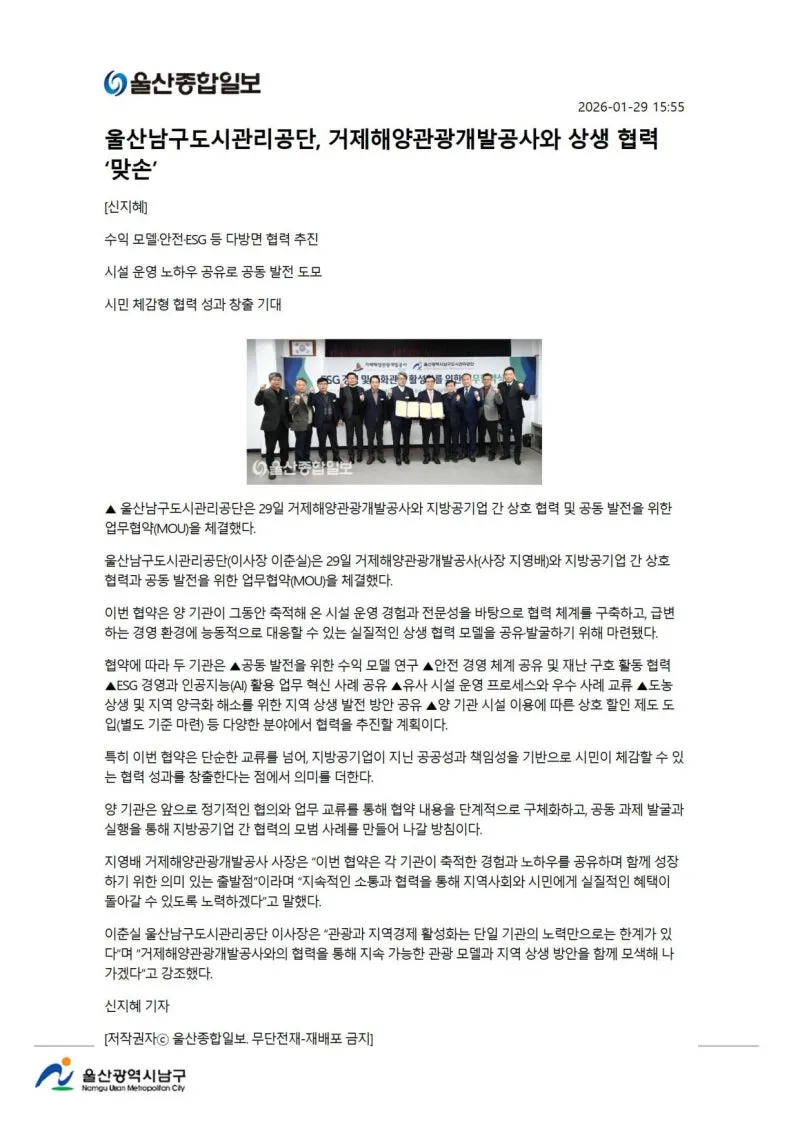 울산종합일보

2026-01-29 15:55

울산남구도시관리공단, 거제해양관광개발공사와 상생 협력 '맞손'

[신지혜]

수익 모델·안전·ESG 등 다방면 협력 추진

시설 운영 노하우 공유로 공동 발전 도모

시민 체감형 협력 성과 창출 기대

울산종합일보

▲ 울산남구도시관리공단은 29일 거제해양관광개발공사와 지방공기업 간 상호 협력 및 공동 발전을 위한 업무협약(MOU)을 체결했다.

울산남구도시관리공단(이사장 이춘실)은 29일 거제해양관광개발공사(사장 지영배)와 지방공기업 간 상호 협력과 공동 발전을 위한 업무협약(MOU)을 체결했다.

이번 협약은 양 기관이 그동안 축적해 온 시설 운영 경험과 전문성을 바탕으로 협력 체계를 구축하고, 급변하는 경영 환경에 능동적으로 대응할 수 있는 실질적인 상생 협력 모델을 공유·발굴하기 위해 마련됐다.

협약에 따라 두 기관은 ▲공동 발전을 위한 수익 모델 연구 ▲안전 경영 체계 공유 및 재난 구호 활동 협력 ▲ESG 경영과 인공지능(AI) 활용 업무 혁신 사례 공유 ▲유사 시설 운영 프로세스와 우수 사례 교류 ▲도농 상생 및 지역 양극화 해소를 위한 지역 상생 발전 방안 공유 ▲양 기관 시설 이용에 따른 상호 할인 제도 도입(별도 기준 마련) 등 다양한 분야에서 협력을 추진할 계획이다.

특히 이번 협약은 단순한 교류를 넘어, 지방공기업이 지닌 공공성과 책임성을 기반으로 시민이 체감할 수 있는 협력 성과를 창출한다는 점에서 의미를 더한다.

양 기관은 앞으로 정기적인 협의와 업무 교류를 통해 협약 내용을 단계적으로 구체화하고, 공동 과제 발굴과 실행을 통해 지방공기업 간 협력의 모범 사례를 만들어 나갈 방침이다.

지영배 거제해양관광개발공사 사장은 "이번 협약은 각 기관이 축적한 경험과 노하우를 공유하며 함께 성장하기 위한 의미 있는 출발점"이라며 "지속적인 소통과 협력을 통해 지역사회와 시민에게 실질적인 혜택이 돌아갈 수 있도록 노력하겠다"고 말했다.

이춘실 울산남구도시관리공단 이사장은 "관광과 지역경제 활성화는 단일 기관의 노력만으로는 한계가 있다"며 "거제해양관광개발공사와의 협력을 통해 지속 가능한 관광 모델과 지역 상생 방안을 함께 모색해 나가겠다"고 강조했다.

신지혜 기자

[저작권자ⓒ 울산종합일보. 무단전재-재배포 금지]

울산광역시남구
Namgu Ulsan Metropolitan City